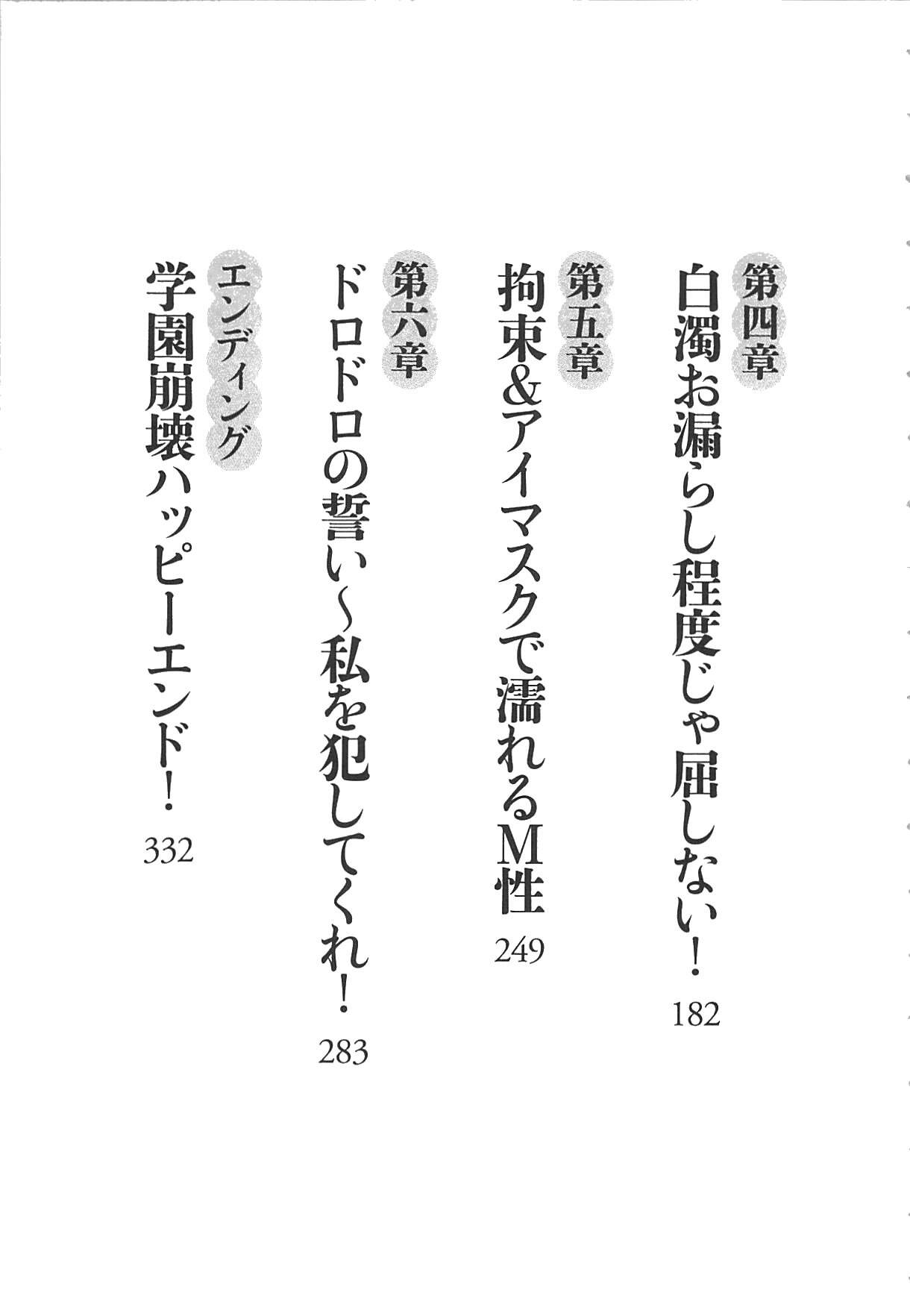 第四章
白濁お漏らし程度じゃ屈しない!
182

第五章
拘束&アイマスクで濡れるM性
249

第六章
ドロドロの誓い~私を犯してくれ!
283

エンディング
学園崩壊ハッピーエンド!
332